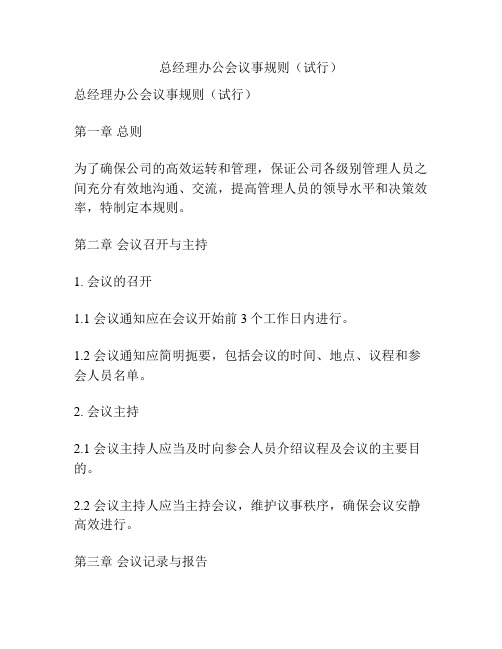 总经理办公会议事规则（试行）

总经理办公会议事规则（试行）

第一章 总则

为了确保公司的高效运转和管理，保证公司各级别管理人员之间充分有效地沟通、交流，提高管理人员的领导水平和决策效率，特制定本规则。

第二章 会议召开与主持

1. 会议的召开

1.1 会议通知应在会议开始前 3 个工作日内进行。

1.2 会议通知应简明扼要，包括会议的时间、地点、议程和参会人员名单。

2. 会议主持

2.1 会议主持人应当及时向参会人员介绍议程及会议的主要目的。

2.2 会议主持人应当主持会议，维护议事秩序，确保会议安静高效进行。

第三章 会议记录与报告